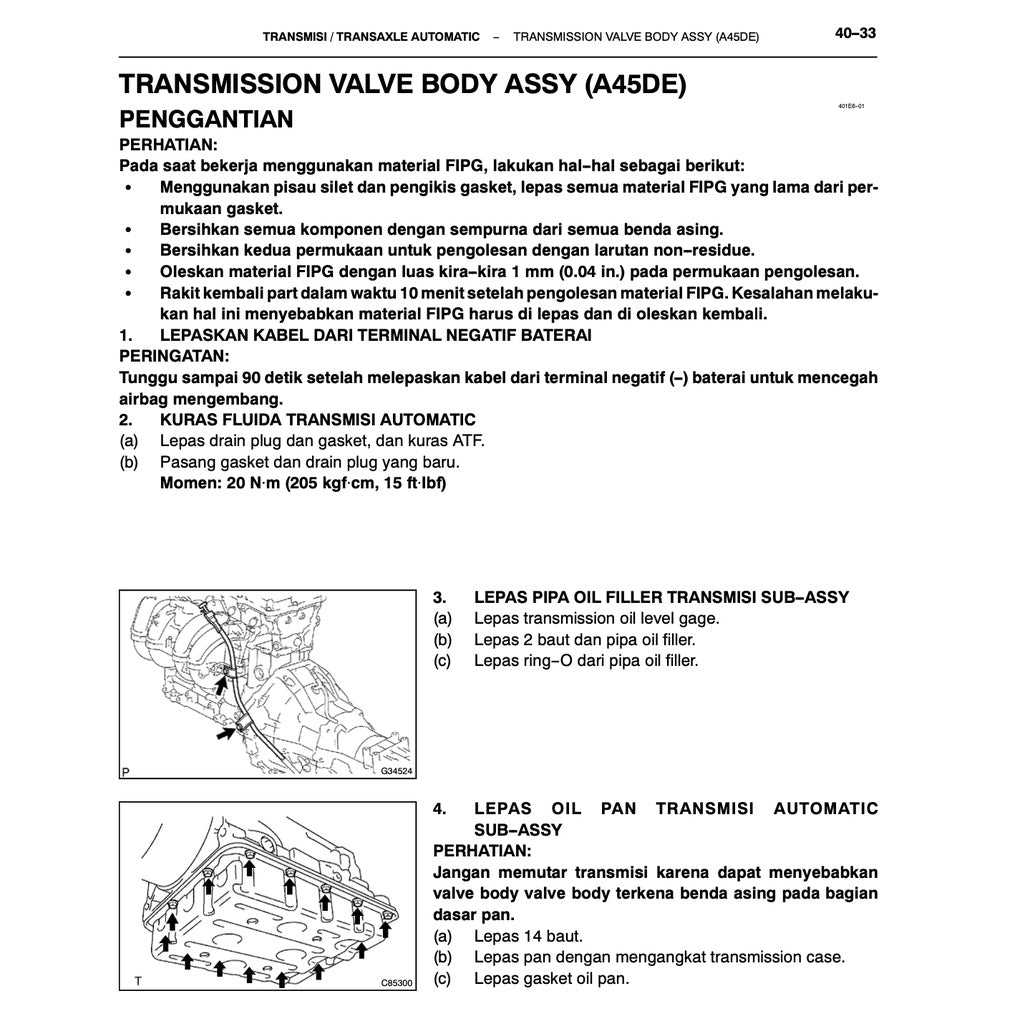 TRANSMISI / TRANSAXLE AUTOMATIC – TRANSMISSION VALVE BODY ASSY (A45DE) 40–33

TRANSMISSION VALVE BODY ASSY (A45DE)
PENGGANTIAN
401E6–01

PERHATIAN:
Pada saat bekerja menggunakan material FIPG, lakukan hal–hal sebagai berikut:
• Menggunakan pisau silet dan pengikis gasket, lepas semua material FIPG yang lama dari permukaan gasket.
• Bersihkan semua komponen dengan sempurna dari semua benda asing.
• Bersihkan kedua permukaan untuk pengolesan dengan larutan non–residue.
• Oleskan material FIPG dengan luas kira–kira 1 mm (0.04 in.) pada permukaan pengolesan.
• Rakit kembali part dalam waktu 10 menit setelah pengolesan material FIPG. Kesalahan melakukan hal ini menyebabkan material FIPG harus di lepas dan di oleskan kembali.
1. LEPASKAN KABEL DARI TERMINAL NEGATIF BATERAI
PERINGATAN:
Tunggu sampai 90 detik setelah melepaskan kabel dari terminal negatif (–) baterai untuk mencegah airbag mengembang.
2. KURAS FLUIDA TRANSMISI AUTOMATIC
(a) Lepas drain plug dan gasket, dan kuras ATF.
(b) Pasang gasket dan drain plug yang baru.
Momen: 20 N·m (205 kgf·cm, 15 ft·lbf)

P G34524

3. LEPAS PIPA OIL FILLER TRANSMISI SUB–ASSY
(a) Lepas transmission oil level gage.
(b) Lepas 2 baut dan pipa oil filler.
(c) Lepas ring–O dari pipa oil filler.

T C85300

4. LEPAS OIL PAN TRANSMISI AUTOMATIC SUB–ASSY
PERHATIAN:
Jangan memutar transmisi karena dapat menyebabkan valve body valve body terkena benda asing pada bagian dasar pan.
(a) Lepas 14 baut.
(b) Lepas pan dengan mengangkat transmission case.
(c) Lepas gasket oil pan.